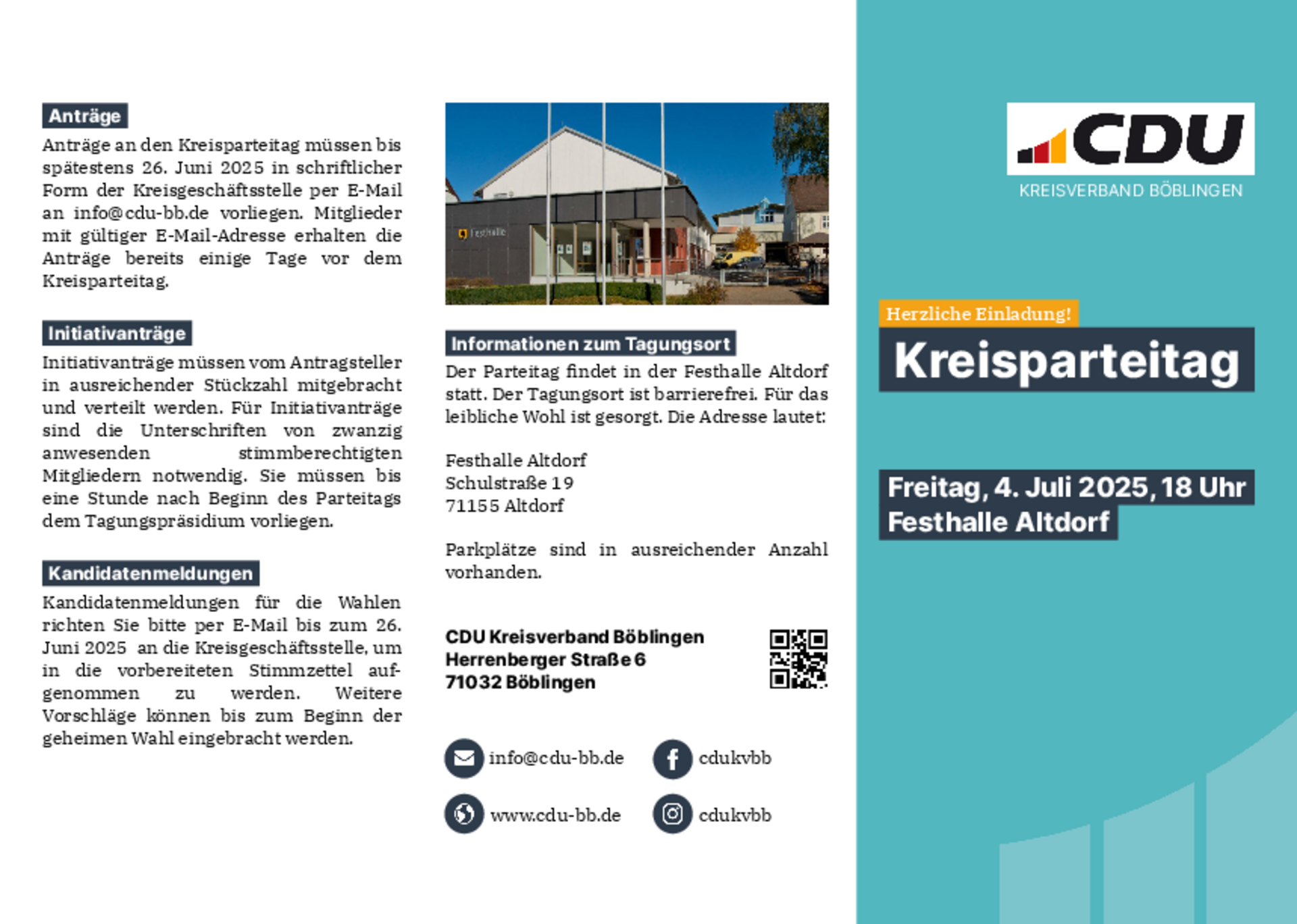 Anträge

Anträge an den Kreisparteitag müssen bis spätestens 26. Juni 2025 in schriftlicher Form der Kreisgeschäftsstelle per E-Mail an info@cdu-bb.de vorliegen. Mitglieder mit gültiger E-Mail-Adresse erhalten die Anträge bereits einige Tage vor dem Kreisparteitag.

Initiativanträge

Initiativanträge müssen vom Antragsteller in ausreichender Stückzahl mitgebracht und verteilt werden. Für Initiativanträge sind die Unterschriften von zwanzig anwesenden stimmberechtigten Mitgliedern notwendig. Sie müssen bis eine Stunde nach Beginn des Parteitags dem Tagungspräsidium vorliegen.

Kandidatenmeldungen

Kandidatenmeldungen für die Wahlen richten Sie bitte per E-Mail bis zum 26. Juni 2025 an die Kreisgeschäftsstelle, um in die vorbereiteten Stimmzettel aufgenommen zu werden. Weitere Vorschläge können bis zum Beginn der geheimen Wahl eingebracht werden.

Festhalle

Informationen zum Tagungsort

Der Parteitag findet in der Festhalle Altdorf statt. Der Tagungsort ist barrierefrei. Für das leibliche Wohl ist gesorgt. Die Adresse lautet:

Festhalle Altdorf
Schulstraße 19
71155 Altdorf

Parkplätze sind in ausreichender Anzahl vorhanden.

CDU Kreisverband Böblingen
Herrenberger Straße 6
71032 Böblingen

info@cdu-bb.de
cdukvbb
www.cdu-bb.de
cdukvbb

CDU
KREISVERBAND BÖBLINGEN

Herzliche Einladung!
Kreisparteitag

Freitag, 4. Juli 2025, 18 Uhr
Festhalle Altdorf